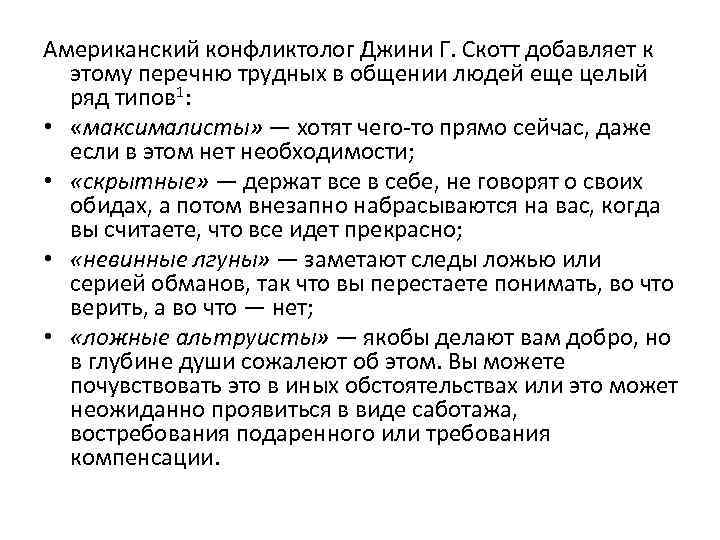 Американский конфликтолог Джини Г. Скотт добавляет к этому перечню трудных в общении людей еще целый ряд типов$^1$:

• «максималисты» — хотят чего-то прямо сейчас, даже если в этом нет необходимости;

• «скрытные» — держат все в себе, не говорят о своих обидах, а потом внезапно набрасываются на вас, когда вы считаете, что все идет прекрасно;

• «невинные лгуны» — заметают следы ложью или серией обманов, так что вы перестаете понимать, во что верить, а во что — нет;

• «ложные альтруисты» — якобы делают вам добро, но в глубине души сожалеют об этом. Вы можете почувствовать это в иных обстоятельствах или это может неожиданно проявиться в виде саботажа, востребования подаренного или требования компенсации.